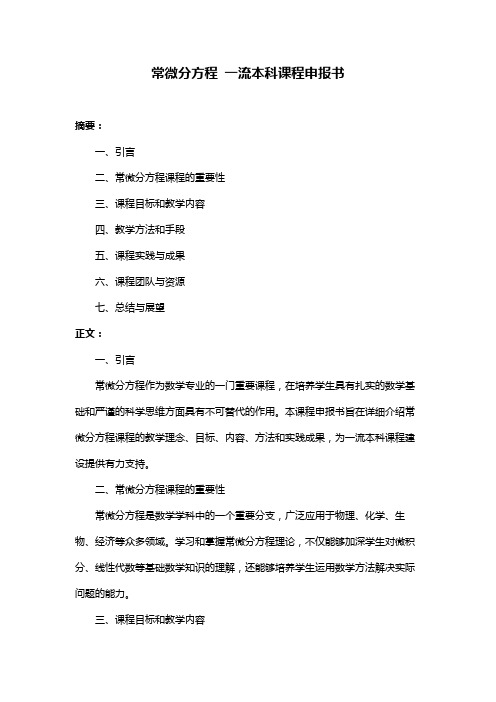 常微分方程 一流本科课程申报书

摘要：

一、引言

二、常微分方程课程的重要性

三、课程目标和教学内容

四、教学方法和手段

五、课程实践与成果

六、课程团队与资源

七、总结与展望

正文：

一、引言

常微分方程作为数学专业的一门重要课程，在培养学生具有扎实的数学基础和严谨的科学思维方面具有不可替代的作用。本课程申报书旨在详细介绍常微分方程课程的教学理念、目标、内容、方法和实践成果，为一流本科课程建设提供有力支持。

二、常微分方程课程的重要性

常微分方程是数学学科中的一个重要分支，广泛应用于物理、化学、生物、经济等众多领域。学习和掌握常微分方程理论，不仅能够加深学生对微积分、线性代数等基础数学知识的理解，还能够培养学生运用数学方法解决实际问题的能力。

三、课程目标和教学内容